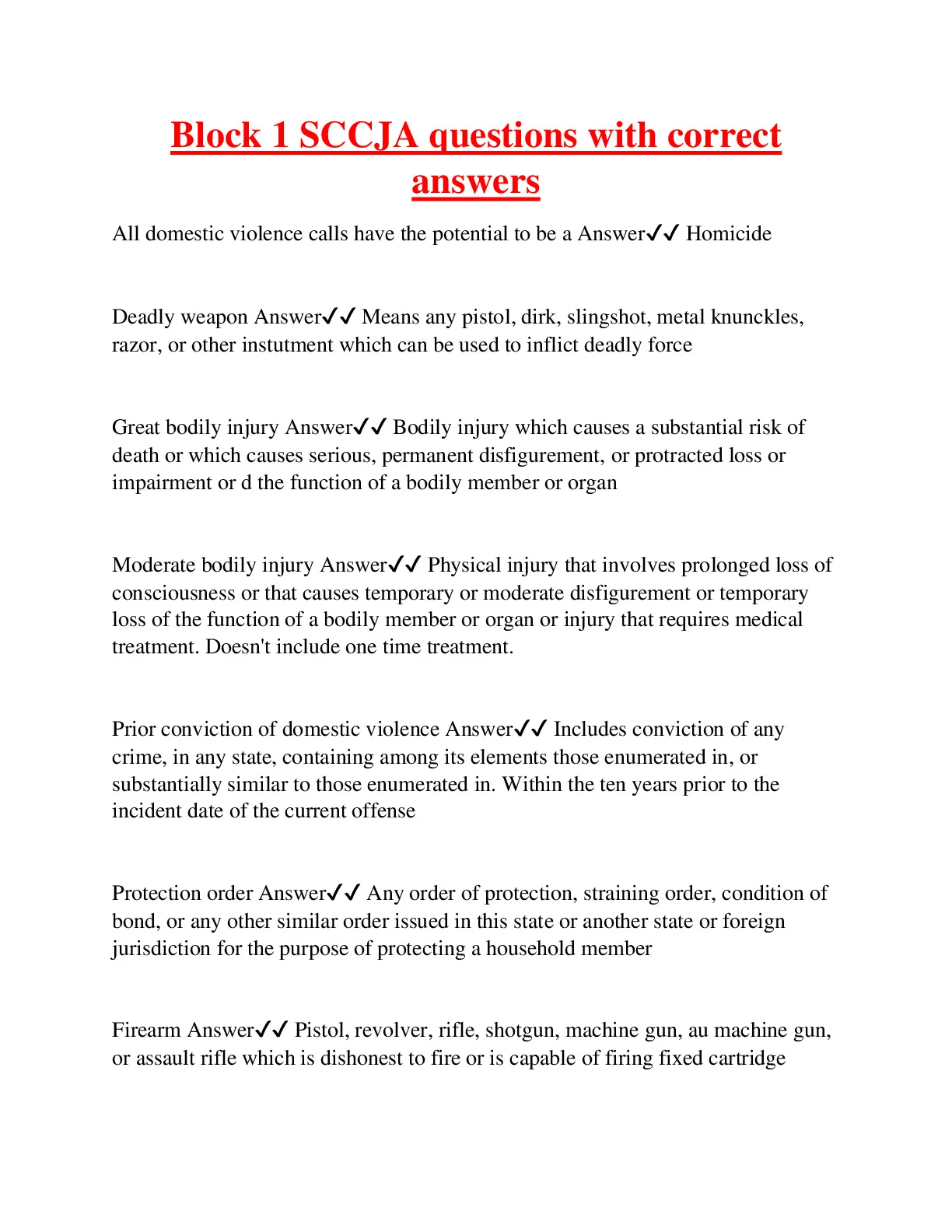 Block 1 SCCJA questions with correct answers

All domestic violence calls have the potential to be a Answer✓✓ Homicide

Deadly weapon Answer✓✓ Means any pistol, dirk, slingshot, metal knunckles, razor, or other instutment which can be used to inflict deadly force

Great bodily injury Answer✓✓ Bodily injury which causes a substantial risk of death or which causes serious, permanent disfigurement, or protracted loss or impairment or d the function of a bodily member or organ

Moderate bodily injury Answer✓✓ Physical injury that involves prolonged loss of consciousness or that causes temporary or moderate disfigurement or temporary loss of the function of a bodily member or organ or injury that requires medical treatment. Doesn't include one time treatment.

Prior conviction of domestic violence Answer✓✓ Includes conviction of any crime, in any state, containing among its elements those enumerated in, or substantially similar to those enumerated in. Within the ten years prior to the incident date of the current offense

Protection order Answer✓✓ Any order of protection, straining order, condition of bond, or any other similar order issued in this state or another state or foreign jurisdiction for the purpose of protecting a household member

Firearm Answer✓✓ Pistol, revolver, rifle, shotgun, machine gun, au machine gun, or assault rifle which is dishonest to fire or is capable of firing fixed cartridge